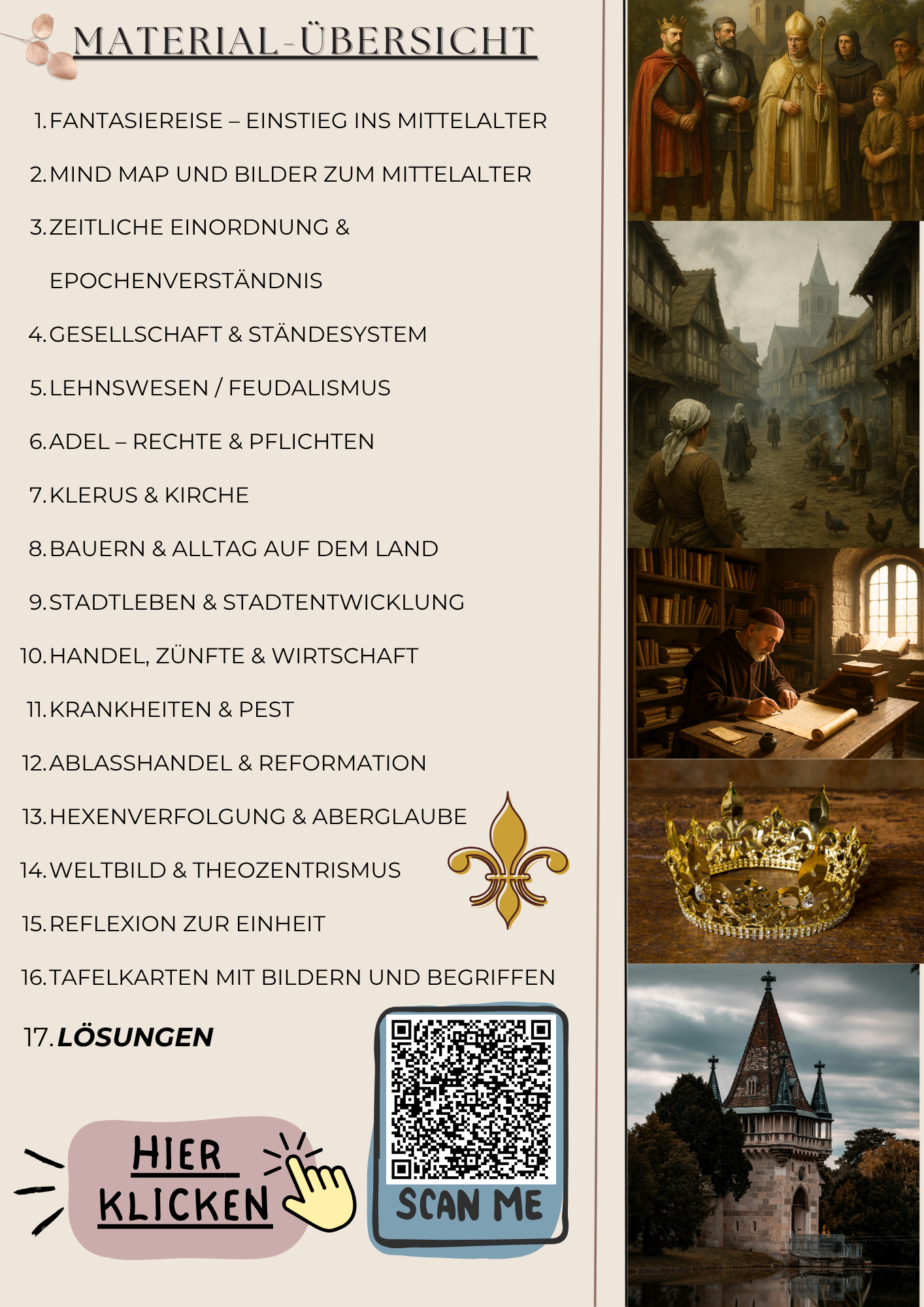 MATERIAL-ÜBERSICHT

1. FANTASIEREISE – EINSTIEG INS MITTELALTER
2. MIND MAP UND BILDER ZUM MITTELALTER
3. ZEITLICHE EINORDNUNG & EPOCHENVERSTÄNDNIS
4. GESELLSCHAFT & STÄNDESYSTEM
5. LEHNSWESEN / FEUDALISMUS
6. ADEL – RECHTE & PFLICHTEN
7. KLERUS & KIRCHE
8. BAUERN & ALLTAG AUF DEM LAND
9. STADTLEBEN & STADTENTWICKLUNG
10. HANDEL, ZÜNFTE & WIRTSCHAFT
11. KRANKHEITEN & PEST
12. ABLASSHANDEL & REFORMATION
13. HEXENVERFOLGUNG & ABERGLAUBE
14. WELTBILD & THEOZENTRISMUS
15. REFLEXION ZUR EINHEIT
16. TAFELKARTEN MIT BILDERN UND BEGRIFFEN
17. LÖSUNGEN

HIER KLICKEN

SCAN ME